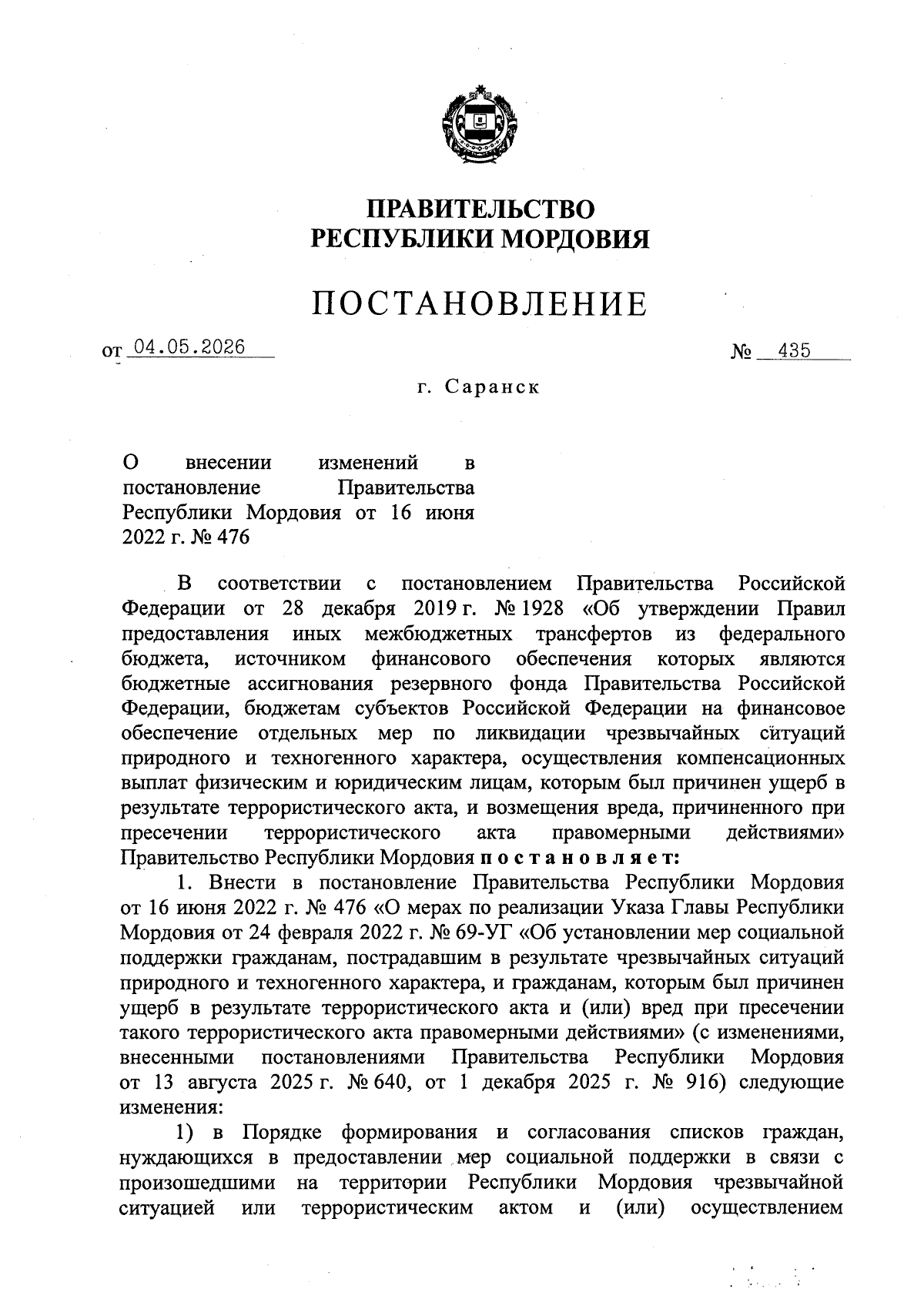 ПРАВИТЕЛЬСТВО
РЕСПУБЛИКИ МОРДОВИЯ

ПОСТАНОВЛЕНИЕ

от 04.05.2026 № 435

г. Саранск

О внесении изменений в постановление Правительства Республики Мордовия от 16 июня 2022 г. № 476

В соответствии с постановлением Правительства Российской Федерации от 28 декабря 2019 г. № 1928 «Об утверждении Правил предоставления иных межбюджетных трансфертов из федерального бюджета, источником финансового обеспечения которых являются бюджетные ассигнования резервного фонда Правительства Российской Федерации, бюджетам субъектов Российской Федерации на финансовое обеспечение отдельных мер по ликвидации чрезвычайных ситуаций природного и техногенного характера, осуществления компенсационных выплат физическим и юридическим лицам, которым был причинен ущерб в результате террористического акта, и возмещения вреда, причиненного при пресечении террористического акта правомерными действиями» Правительство Республики Мордовия постановляет:

1. Внести в постановление Правительства Республики Мордовия от 16 июня 2022 г. № 476 «О мерах по реализации Указа Главы Республики Мордовия от 24 февраля 2022 г. № 69-УГ «Об установлении мер социальной поддержки гражданам, пострадавшим в результате чрезвычайных ситуаций природного и техногенного характера, и гражданам, которым был причинен ущерб в результате террористического акта и (или) вред при пресечении такого террористического акта правомерными действиями» (с изменениями, внесенными постановлениями Правительства Республики Мордовия от 13 августа 2025 г. № 640, от 1 декабря 2025 г. № 916) следующие изменения:

1) в Порядке формирования и согласования списков граждан, нуждающихся в предоставлении мер социальной поддержки в связи с произошедшими на территории Республики Мордовия чрезвычайной ситуацией или террористическим актом и (или) осуществлением